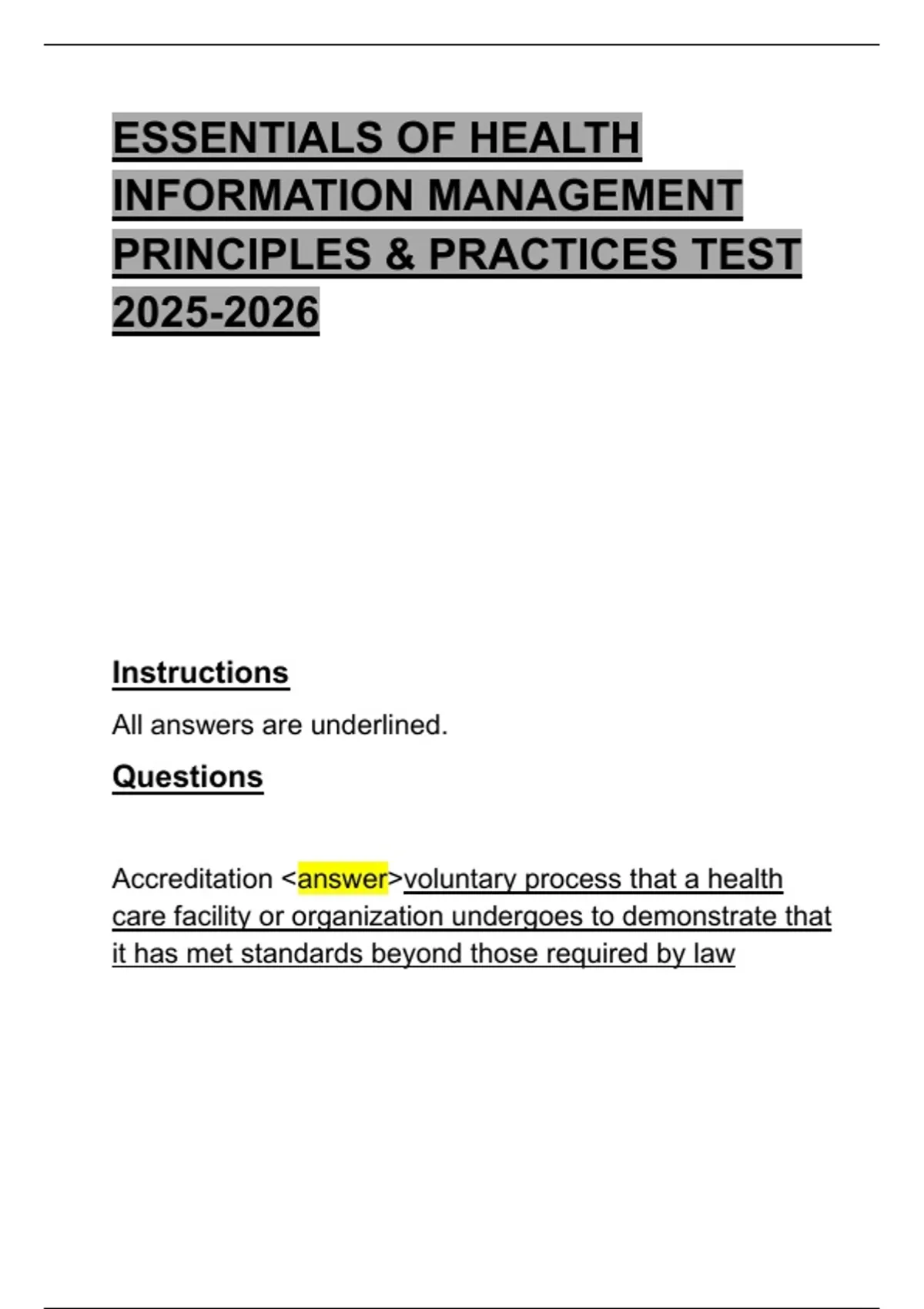 ESSENTIALS OF HEALTH INFORMATION MANAGEMENT PRINCIPLES & PRACTICES TEST 2025-2026

Instructions

All answers are underlined.

Questions

Accreditation <answer>voluntary process that a health care facility or organization undergoes to demonstrate that it has met standards beyond those required by law